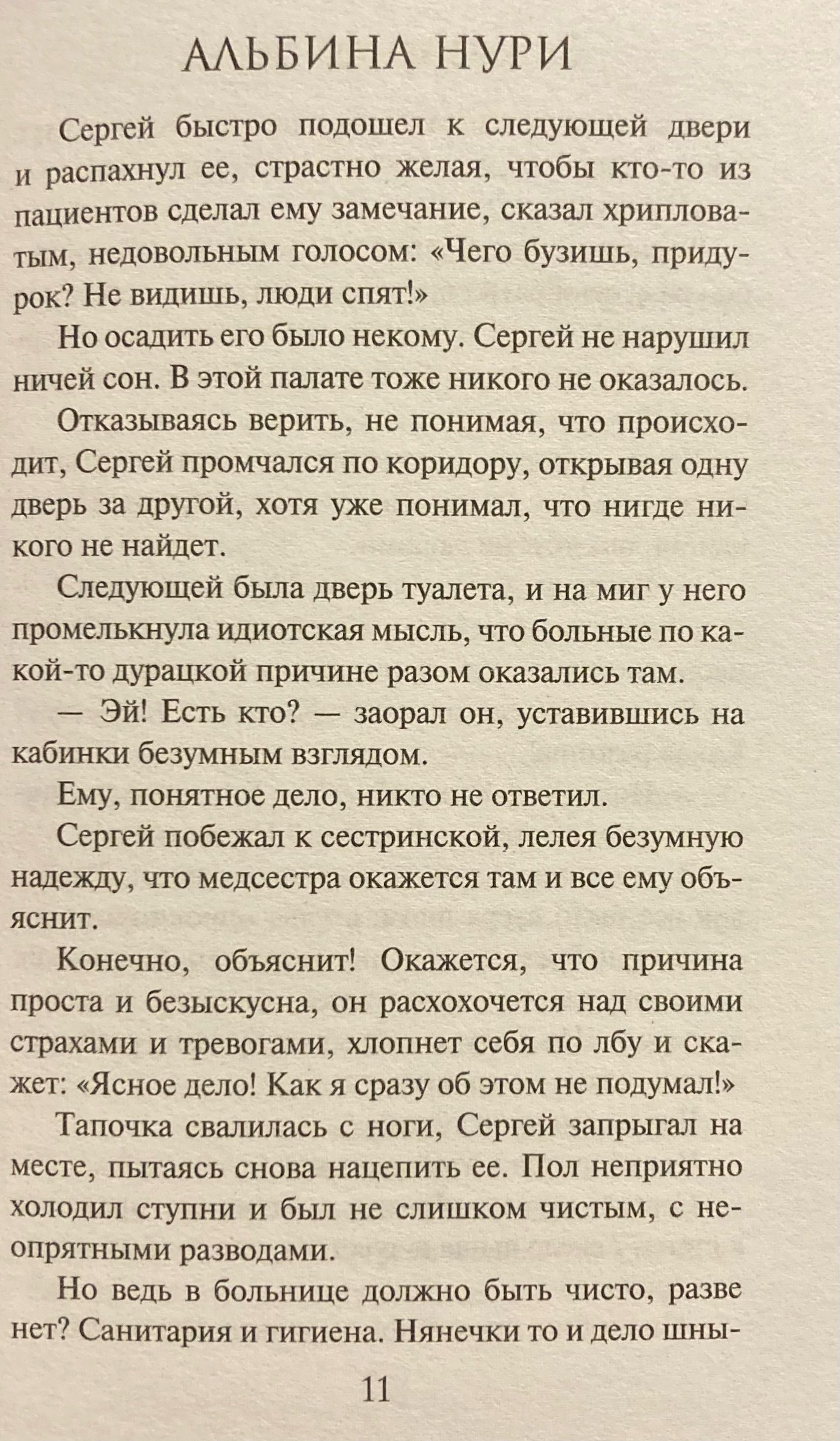 АЛЬБИНА НУРИ

Сергей быстро подошел к следующей двери и распахнул ее, страстно желая, чтобы кто-то из пациентов сделал ему замечание, сказал хрипловатым, недовольным голосом: «Чего бузишь, придурок? Не видишь, люди спят!»

Но осадить его было некому. Сергей не нарушил ничей сон. В этой палате тоже никого не оказалось.

Отказываясь верить, не понимая, что происходит, Сергей промчался по коридору, открывая одну дверь за другой, хотя уже понимал, что нигде никого не найдет.

Следующей была дверь туалета, и на миг у него промелькнула идиотская мысль, что больные по какой-то дурацкой причине разом оказались там.

— Эй! Есть кто? — заорал он, уставившись на кабинки безумным взглядом.

Ему, понятное дело, никто не ответил.

Сергей побежал к сестринской, лелея безумную надежду, что медсестра окажется там и все ему объяснит.

Конечно, объяснит! Окажется, что причина проста и безыскусна, он расхохочется над своими страхами и тревогами, хлопнет себя по лбу и скажет: «Ясное дело! Как я сразу об этом не подумал!»

Тапочка свалилась с ноги, Сергей запрыгал на месте, пытаясь снова нацепить ее. Пол неприятно холодил ступни и был не слишком чистым, с неопрятными разводами.

Но ведь в больнице должно быть чисто, разве нет? Санитария и гигиена. Нянечки то и дело шны-

11